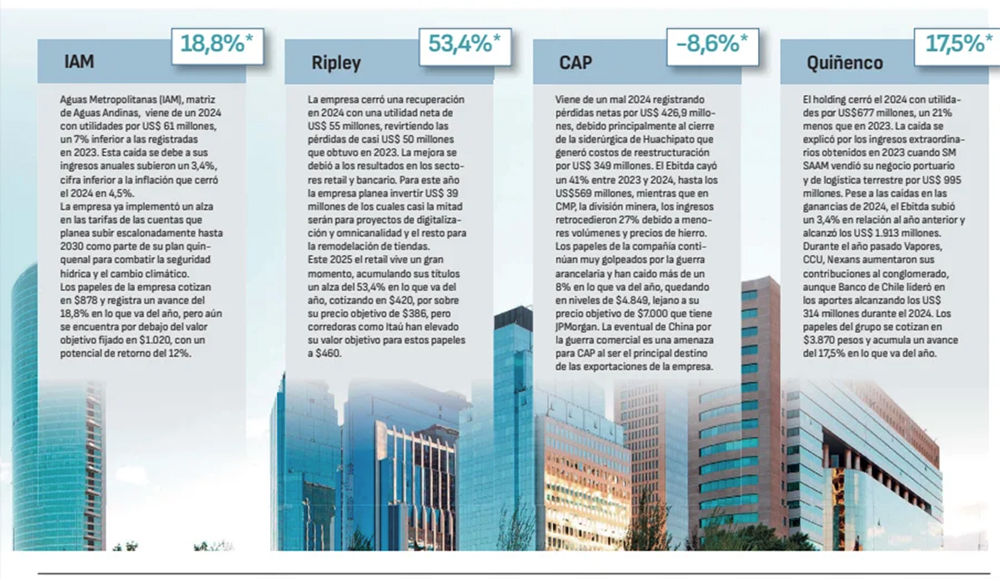 IAM

18,8%*

Aguas Metropolitanas (IAM), matriz de Aguas Andinas, viene de un 2024 con utilidades por US$ 61 millones, un 7% inferior a las registradas en 2023. Esta caída se debe a sus ingresos anuales subieron un 3,4%, cifra inferior a la inflación que cerró el 2024 en 4,5%.

La empresa ya implementó un alza en las tarifas de las cuentas que planea subir escalonadamente hasta 2030 como parte de su plan quinquenal para combatir la seguridad hídrica y el cambio climático.

Los papeles de la empresa cotizan en $878 y registra un avance del 18,8% en lo que va del año, pero aún se encuentra por debajo del valor objetivo fijado en $1.020, con un potencial de retorno del 12%.

Ripley

53,4%*

La empresa cerró una recuperación en 2024 con una utilidad neta de US$ 55 millones, revirtiendo las pérdidas de casi US$ 50 millones que obtuvo en 2023. La mejora se debió a los resultados en los sectores retail y bancario. Para este año la empresa planea invertir US$ 39 millones de los cuales casi la mitad serán para proyectos de digitalización y omnicanalidad y el resto para la remodelación de tiendas.

Este 2025 el retail vive un gran momento, acumulando sus títulos un alza del 53,4% en lo que va del año, cotizando en $420, por sobre su precio objetivo de $386, pero corredoras como Itaú han elevado su valor objetivo para estos papeles a $460.

CAP

-8,6%*

Viene de un mal 2024 registrando pérdidas netas por US$ 426,9 millones, debido principalmente al cierre de la siderúrgica de Huachipato que generó costos de reestructuración por US$ 349 millones. El Ebitda cayó un 41% entre 2023 y 2024, hasta los US$569 millones, mientras que en CMP, la división minera, los ingresos retrocedieron 27% debido a menores volúmenes y precios de hierro.

Los papeles de la compañía continúan muy golpeados por la guerra arancelaria y han caído más de un 8% en lo que va del año, quedando en niveles de $4.849, lejano a su precio objetivo de $7.000 que tiene JPMorgan. La eventual de China por la guerra comercial es una amenaza para CAP al ser el principal destino de las exportaciones de la empresa.

Quiñenco

17,5%*

El holding cerró el 2024 con utilidades por US$677 millones, un 21% menos que en 2023. La caída se explicó por los ingresos extraordinarios obtenidos en 2023 cuando SM SAAM vendió su negocio portuario y de logística terrestre por US$ 995 millones. Pese a las caídas en las ganancias de 2024, el Ebitda subió un 3,4% en relación al año anterior y alcanzó los US$ 1.913 millones. Durante el año pasado Vapores, CCU, Nexans aumentaron sus contribuciones al conglomerado, aunque Banco de Chile lideró en los aportes alcanzando los US$ 314 millones durante el 2024. Los papeles del grupo se cotizan en $3.870 pesos y acumula un avance del 17,5% en lo que va del año.